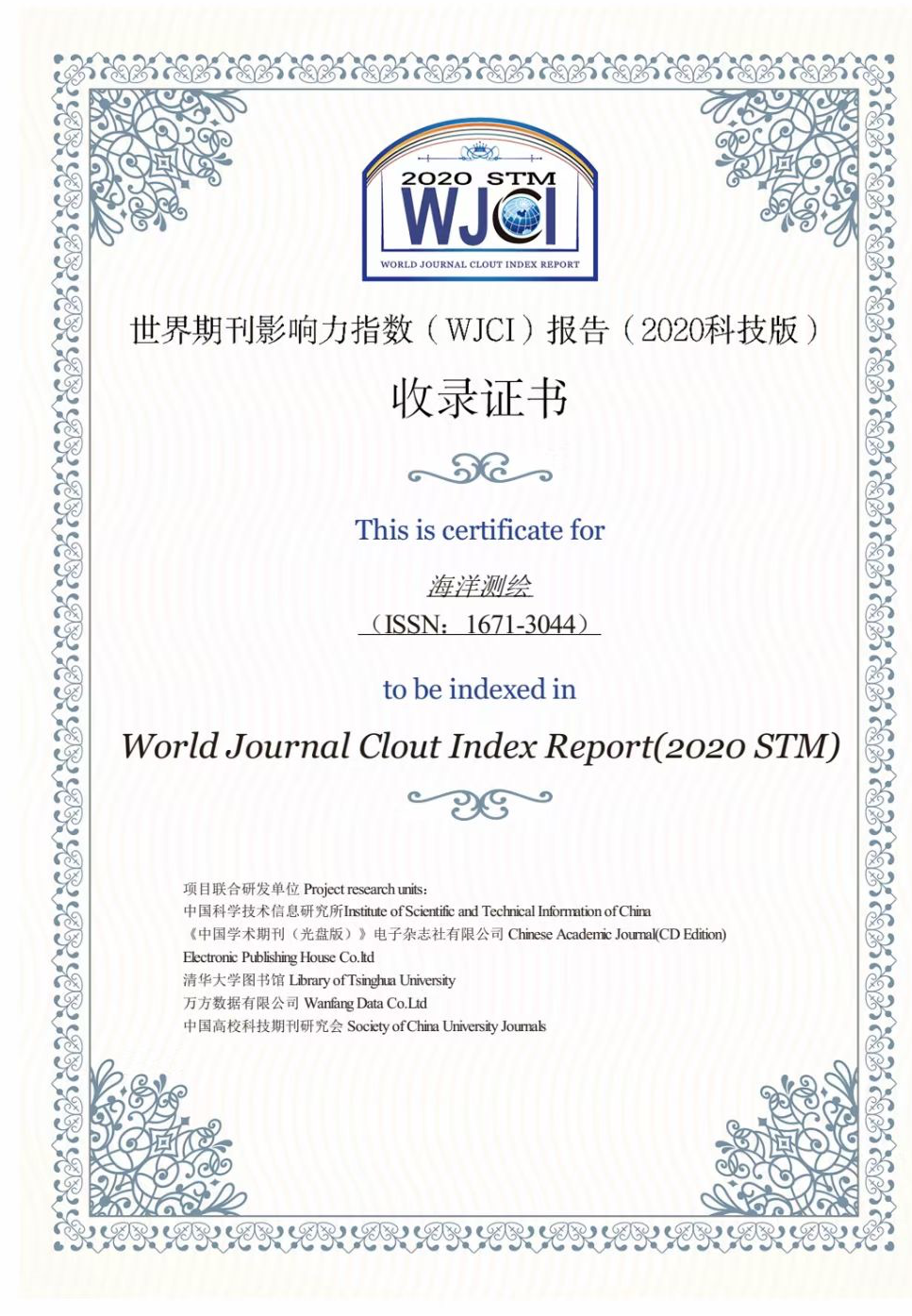 2020 STM
WJCI
WORLD JOURNAL CLOUT INDEX REPORT

世界期刊影响力指数（WJCI）报告（2020科技版）

收录证书

This is certificate for

海洋测绘

（ISSN：1671-3044）

to be indexed in

World Journal Clout Index Report(2020 STM)

项目联合研发单位 Project research units：
中国科学技术信息研究所Institute of Scientific and Technical Information of China
《中国学术期刊（光盘版）》电子杂志社有限公司 Chinese Academic Journal(CD Edition) Electronic Publishing House Co.ltd
清华大学图书馆 Library of Tsinghua University
万方数据有限公司 Wanfang Data Co.Ltd
中国高校科技期刊研究会 Society of China University Journals